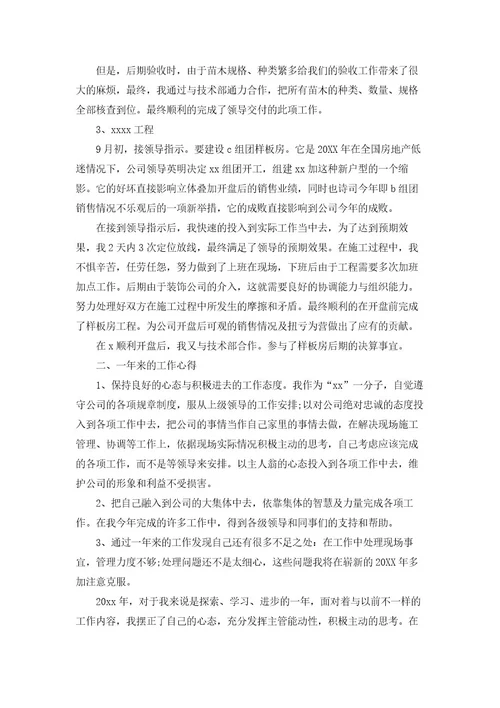 但是，后期验收时，由于苗木规格、种类繁多给我们的验收工作带来了很大的麻烦，最终，我通过与技术部通力合作，把所有苗木的种类、数量、规格全部核查到位。最终顺利的完成了领导交付的此项工作。

3、xxxx 工程

9 月初，接领导指示。要建设 c 组团样板房。它是 20XX 年在全国房地产低迷情况下，公司领导英明决定 xx 组团开工，组建 xx 加这种新户型的一个缩影。它的好坏直接影响立体叠加开盘后的销售业绩，同时也诗司今年即 b 组团销售情况不乐观后的一项新举措，它的成败直接影响到公司今年的成败。

在接到领导指示后，我快速的投入到实际工作当中去，为了达到预期效果，我 2 天内 3 次定位放线，最终满足了领导的预期效果。在施工过程中，我不惧辛苦，任劳任怨，努力做到了上班在现场，下班后由于工程需要多次加班加点工作。后期由于装饰公司的介入，这就需要良好的协调能力与组织能力。努力处理好双方在施工过程中所发生的摩擦和矛盾。最终顺利的在开盘前完成了样板房工程。为公司开盘后可观的销售情况及扭亏为营做出了应有的贡献。

在 x 顺利开盘后，我又与技术部合作。参与了样板房后期的决算事宜。

二、一年来的工作心得

1、保持良好的心态与积极进去的工作态度。我作为“xx”一分子，自觉遵守公司的各项规章制度，服从上级领导的工作安排;以对公司绝对忠诚的态度投入到各项工作中去，把公司的事情当作自己家里的事情去做，在解决现场施工管理、协调等工作上，依据现场实际情况积极主动的思考，自己考虑应该完成的各项工作，而不是等领导来安排。以主人翁的心态投入到各项工作中去，维护公司的形象和利益不受损害。

2、把自己融入到公司的大集体中去，依靠集体的智慧及力量完成各项工作。在我今年完成的许多工作中，得到各级领导和同事们的支持和帮助。

3、通过一年来的工作发现自己还有很多不足之处：在工作中处理现场事宜，管理力度不够;处理问题还不是太细心，这些问题我将在崭新的 20XX 年多加注意克服。

20xx 年，对于我来说是探索、学习、进步的一年，面对着与以前不一样的工作内容，我摆正了自己的心态，充分发挥主管能动性，积极主动的思考。在